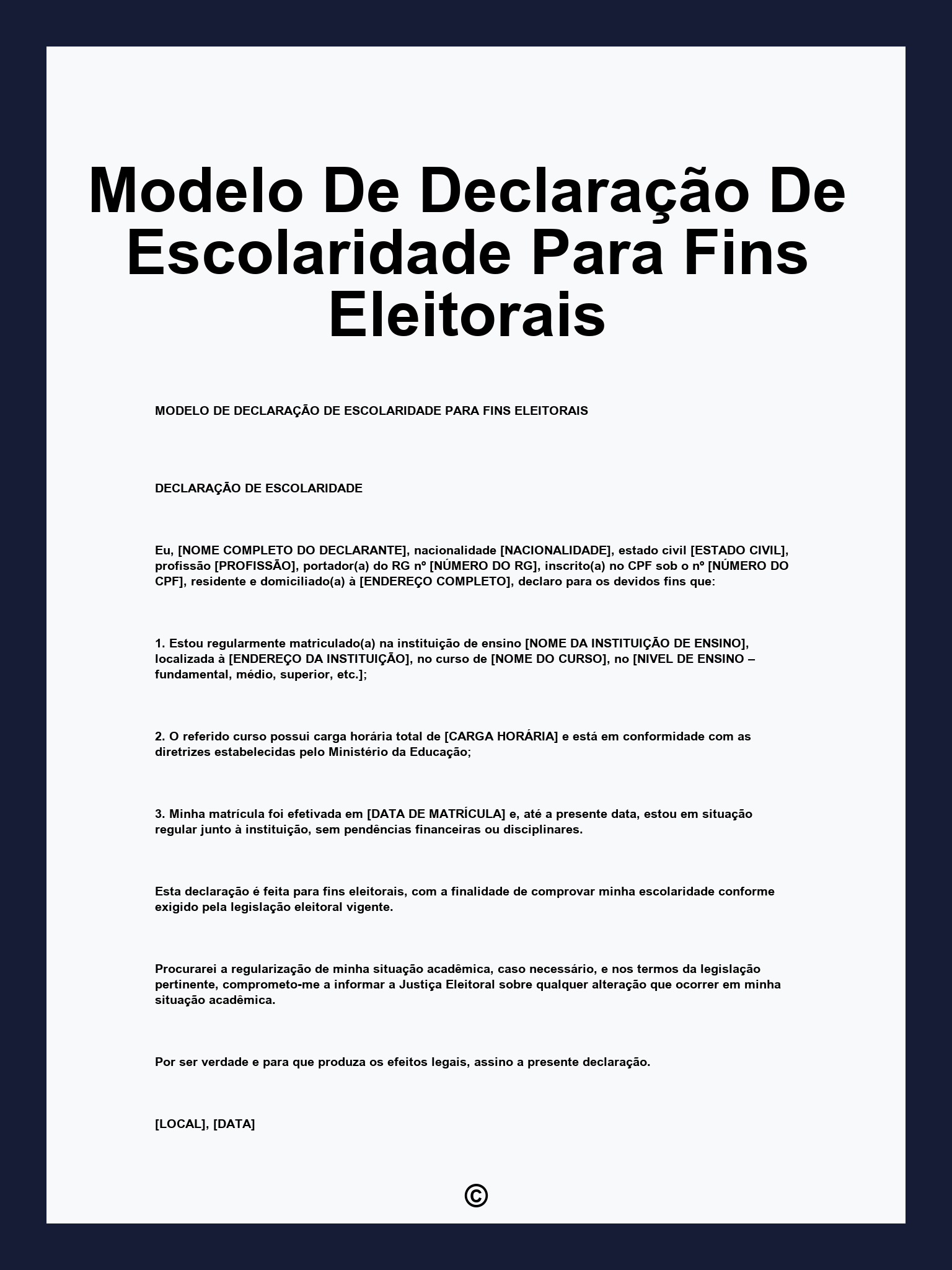 Modelo De Declaração De Escolaridade Para Fins Eleitorais

MODELO DE DECLARAÇÃO DE ESCOLARIDADE PARA FINS ELEITORAIS

DECLARAÇÃO DE ESCOLARIDADE

Eu, [NOME COMPLETO DO DECLARANTE], nacionalidade [NACIONALIDADE], estado civil [ESTADO CIVIL], profissão [PROFISSÃO], portador(a) do RG nº [NÚMERO DO RG], inscrito(a) no CPF sob o nº [NÚMERO DO CPF], residente e domiciliado(a) à [ENDEREÇO COMPLETO], declaro para os devidos fins que:

1. Estou regularmente matriculado(a) na instituição de ensino [NOME DA INSTITUIÇÃO DE ENSINO], localizada à [ENDEREÇO DA INSTITUIÇÃO], no curso de [NOME DO CURSO], no [NIVEL DE ENSINO – fundamental, médio, superior, etc.];

2. O referido curso possui carga horária total de [CARGA HORÁRIA] e está em conformidade com as diretrizes estabelecidas pelo Ministério da Educação;

3. Minha matrícula foi efetivada em [DATA DE MATRÍCULA] e, até a presente data, estou em situação regular junto à instituição, sem pendências financeiras ou disciplinares.

Esta declaração é feita para fins eleitorais, com a finalidade de comprovar minha escolaridade conforme exigido pela legislação eleitoral vigente.

Procurarei a regularização de minha situação acadêmica, caso necessário, e nos termos da legislação pertinente, comprometo-me a informar a Justiça Eleitoral sobre qualquer alteração que ocorrer em minha situação acadêmica.

Por ser verdade e para que produza os efeitos legais, assino a presente declaração.

[LOCAL], [DATA]

©